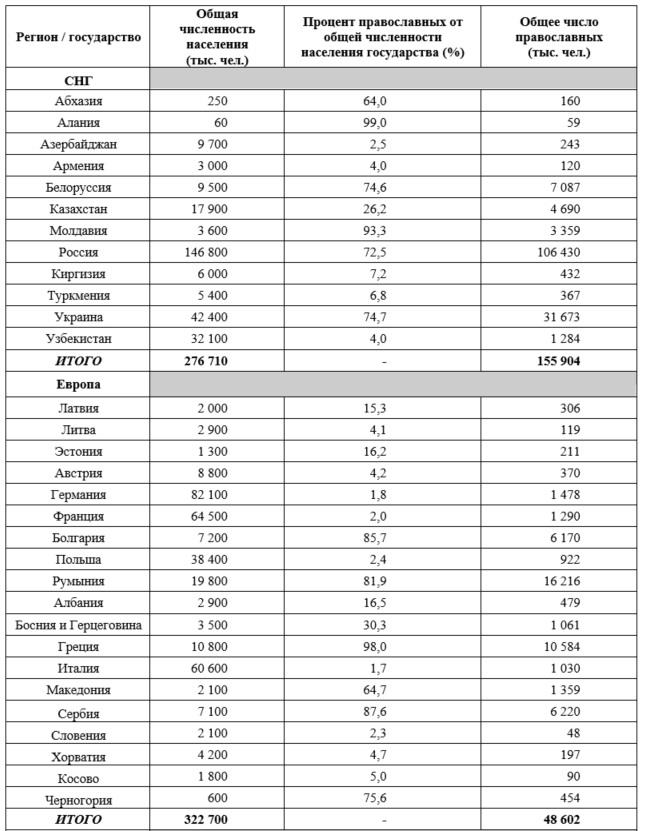 | Регион / государство | Общая численность населения (тыс. чел.) | Процент православных от общей численности населения государства (%) | Общее число православных (тыс. чел.) |
|---|---|---|---|
| **СНГ** | | | |
| Абхазия | 250 | 64,0 | 160 |
| Алания | 60 | 99,0 | 59 |
| Азербайджан | 9 700 | 2,5 | 243 |
| Армения | 3 000 | 4,0 | 120 |
| Белоруссия | 9 500 | 74,6 | 7 087 |
| Казахстан | 17 900 | 26,2 | 4 690 |
| Молдавия | 3 600 | 93,3 | 3 359 |
| Россия | 146 800 | 72,5 | 106 430 |
| Киргизия | 6 000 | 7,2 | 432 |
| Туркмения | 5 400 | 6,8 | 367 |
| Украина | 42 400 | 74,7 | 31 673 |
| Узбекистан | 32 100 | 4,0 | 1 284 |
| ***ИТОГО*** | **276 710** | - | **155 904** |
| **Европа** | | | |
| Латвия | 2 000 | 15,3 | 306 |
| Литва | 2 900 | 4,1 | 119 |
| Эстония | 1 300 | 16,2 | 211 |
| Австрия | 8 800 | 4,2 | 370 |
| Германия | 82 100 | 1,8 | 1 478 |
| Франция | 64 500 | 2,0 | 1 290 |
| Болгария | 7 200 | 85,7 | 6 170 |
| Польша | 38 400 | 2,4 | 922 |
| Румыния | 19 800 | 81,9 | 16 216 |
| Албания | 2 900 | 16,5 | 479 |
| Босния и Герцеговина | 3 500 | 30,3 | 1 061 |
| Греция | 10 800 | 98,0 | 10 584 |
| Италия | 60 600 | 1,7 | 1 030 |
| Македония | 2 100 | 64,7 | 1 359 |
| Сербия | 7 100 | 87,6 | 6 220 |
| Словения | 2 100 | 2,3 | 48 |
| Хорватия | 4 200 | 4,7 | 197 |
| Косово | 1 800 | 5,0 | 90 |
| Черногория | 600 | 75,6 | 454 |
| ***ИТОГО*** | **322 700** | - | **48 602** |